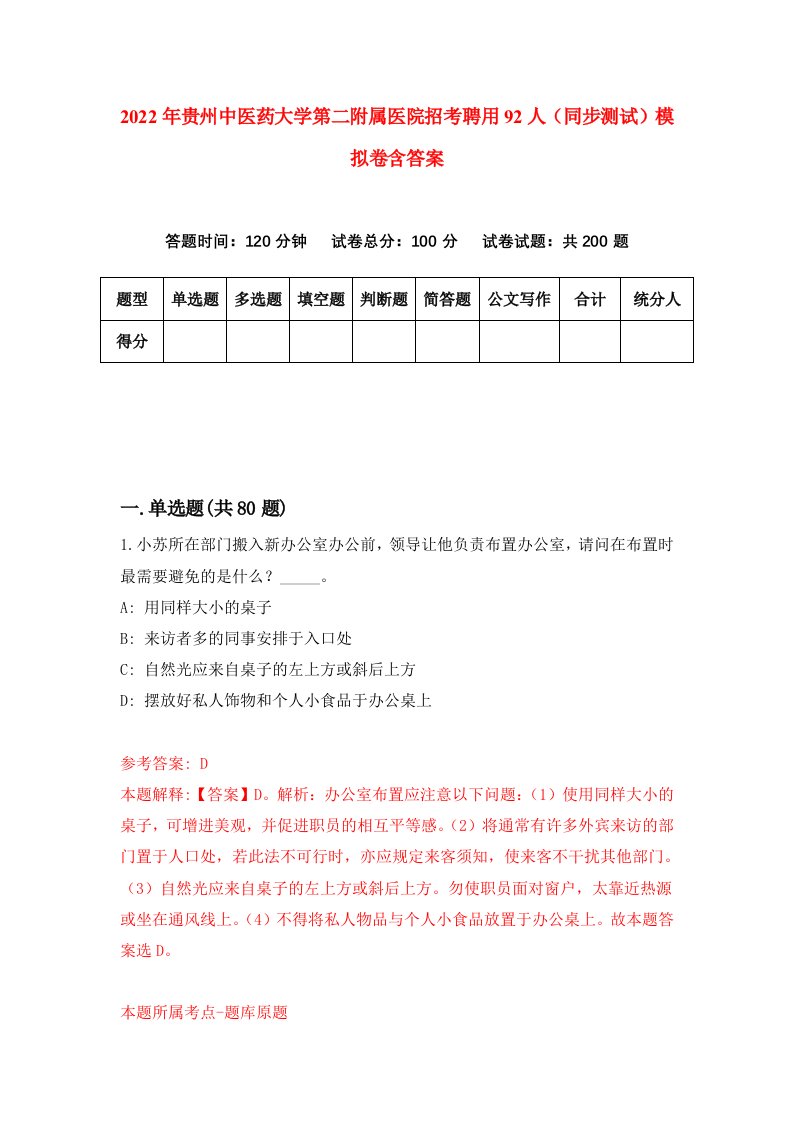 2022年贵州中医药大学第二附属医院招考聘用92人（同步测试）模拟卷含答案

答题时间：120分钟　试卷总分：100分　试卷试题：共200题

| 题型 | 单选题 | 多选题 | 填空题 | 判断题 | 简答题 | 公文写作 | 合计 | 统分人 |
|---|---|---|---|---|---|---|---|---|
| 得分 | | | | | | | | |

一.单选题(共80题)

1.小苏所在部门搬入新办公室办公前，领导让他负责布置办公室，请问在布置时最需要避免的是什么？_____。

A: 用同样大小的桌子

B: 来访者多的同事安排于入口处

C: 自然光应来自桌子的左上方或斜后上方

D: 摆放好私人饰物和个人小食品于办公桌上

参考答案: D

本题解释:【答案】D。解析：办公室布置应注意以下问题：(1）使用同样大小的桌子，可增进美观，并促进职员的相互平等感。(2）将通常有许多外宾来访的部门置于人口处，若此法不可行时，亦应规定来客须知，使来客不干扰其他部门。(3）自然光应来自桌子的左上方或斜后上方。勿使职员面对窗户，太靠近热源或坐在通风线上。(4）不得将私人物品与个人小食品放置于办公桌上。故本题答案选D。

本题所属考点-题库原题